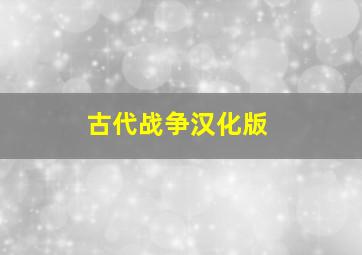 古代战争汉化版